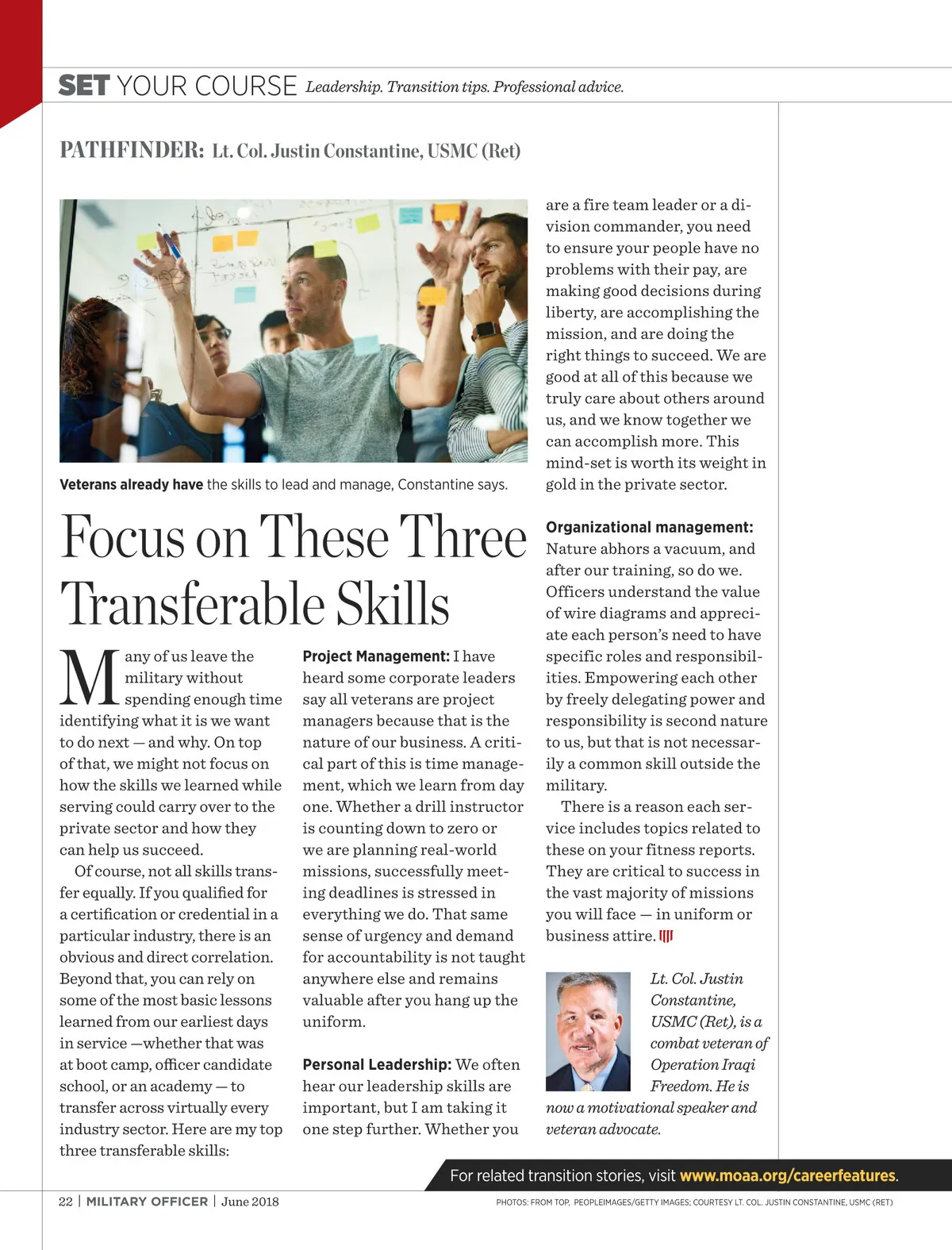 SET YOUR COURSE Leadership. Transition tips. Professional advice.

PATHFINDER: Lt. Col. Justin Constantine, USMC (Ret)

Veterans already have the skills to lead and manage, Constantine says.

Focus on These Three Transferable Skills

Many of us leave the military without spending enough time identifying what it is we want to do next — and why. On top of that, we might not focus on how the skills we learned while serving could carry over to the private sector and how they can help us succeed.

Of course, not all skills transfer equally. If you qualified for a certification or credential in a particular industry, there is an obvious and direct correlation. Beyond that, you can rely on some of the most basic lessons learned from our earliest days in service —whether that was at boot camp, officer candidate school, or an academy — to transfer across virtually every industry sector. Here are my top three transferable skills:

Project Management: I have heard some corporate leaders say all veterans are project managers because that is the nature of our business. A critical part of this is time management, which we learn from day one. Whether a drill instructor is counting down to zero or we are planning real-world missions, successfully meeting deadlines is stressed in everything we do. That same sense of urgency and demand for accountability is not taught anywhere else and remains valuable after you hang up the uniform.

Personal Leadership: We often hear our leadership skills are important, but I am taking it one step further. Whether you are a fire team leader or a division commander, you need to ensure your people have no problems with their pay, are making good decisions during liberty, are accomplishing the mission, and are doing the right things to succeed. We are good at all of this because we truly care about others around us, and we know together we can accomplish more. This mind-set is worth its weight in gold in the private sector.

Organizational management: Nature abhors a vacuum, and after our training, so do we. Officers understand the value of wire diagrams and appreciate each person's need to have specific roles and responsibilities. Empowering each other by freely delegating power and responsibility is second nature to us, but that is not necessarily a common skill outside the military.

There is a reason each service includes topics related to these on your fitness reports. They are critical to success in the vast majority of missions you will face — in uniform or business attire.

Lt. Col. Justin Constantine, USMC (Ret), is a combat veteran of Operation Iraqi Freedom. He is now a motivational speaker and veteran advocate.

For related transition stories, visit www.moaa.org/careerfeatures.

22 | MILITARY OFFICER | June 2018

PHOTOS: FROM TOP, PEOPLEIMAGES/GETTY IMAGES; COURTESY LT. COL. JUSTIN CONSTANTINE, USMC (RET)